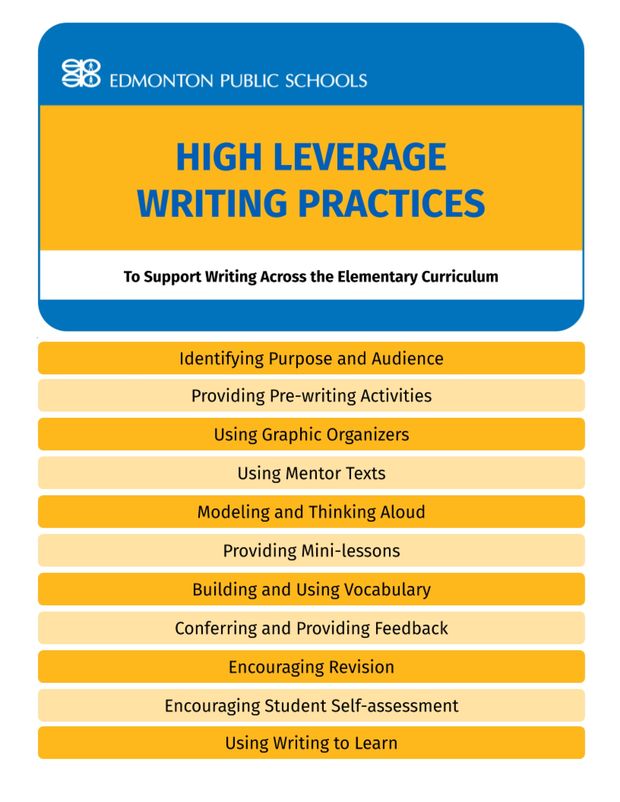 EDMONTON PUBLIC SCHOOLS

HIGH LEVERAGE WRITING PRACTICES

To Support Writing Across the Elementary Curriculum

Identifying Purpose and Audience

Providing Pre-writing Activities

Using Graphic Organizers

Using Mentor Texts

Modeling and Thinking Aloud

Providing Mini-lessons

Building and Using Vocabulary

Conferring and Providing Feedback

Encouraging Revision

Encouraging Student Self-assessment

Using Writing to Learn